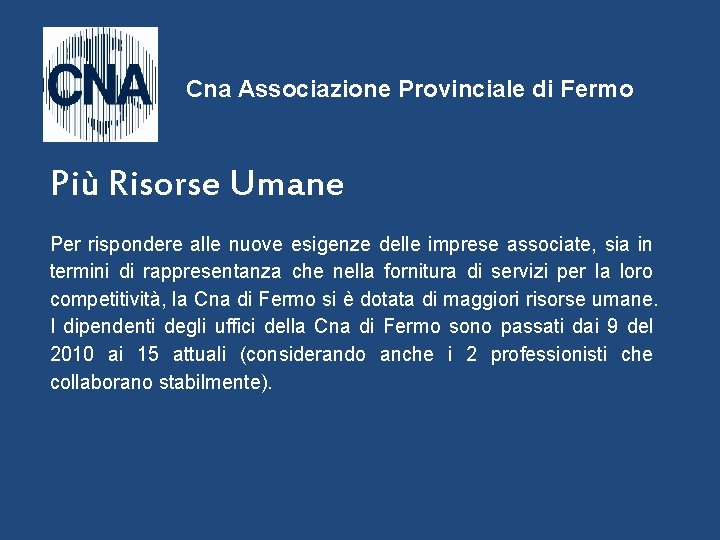 CNA

Cna Associazione Provinciale di Fermo

Più Risorse Umane

Per rispondere alle nuove esigenze delle imprese associate, sia in termini di rappresentanza che nella fornitura di servizi per la loro competitività, la Cna di Fermo si è dotata di maggiori risorse umane. I dipendenti degli uffici della Cna di Fermo sono passati dai 9 del 2010 ai 15 attuali (considerando anche i 2 professionisti che collaborano stabilmente).